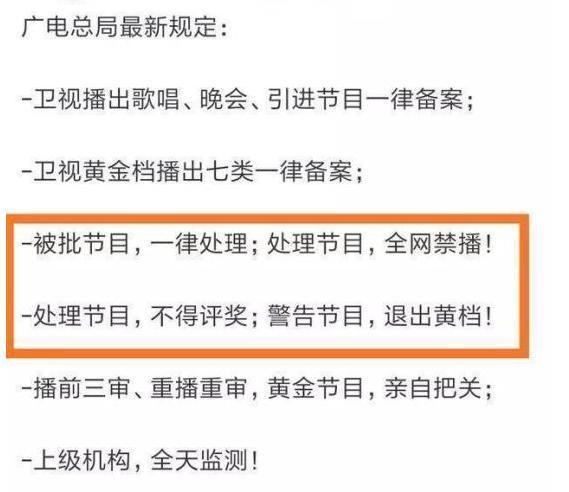 广电总局最新规定：

-卫视播出歌唱、晚会、引进节目一律备案；

-卫视黄金档播出七类一律备案；

-被批节目，一律处理；处理节目，全网禁播！

-处理节目，不得评奖；警告节目，退出黄档！

-播前三审、重播重审，黄金节目，亲自把关；

-上级机构，全天监测！